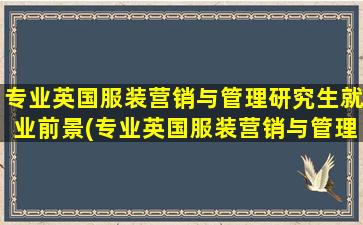 专业英国服装营销与管理研究生就业前景(专业英国服装营销与管理